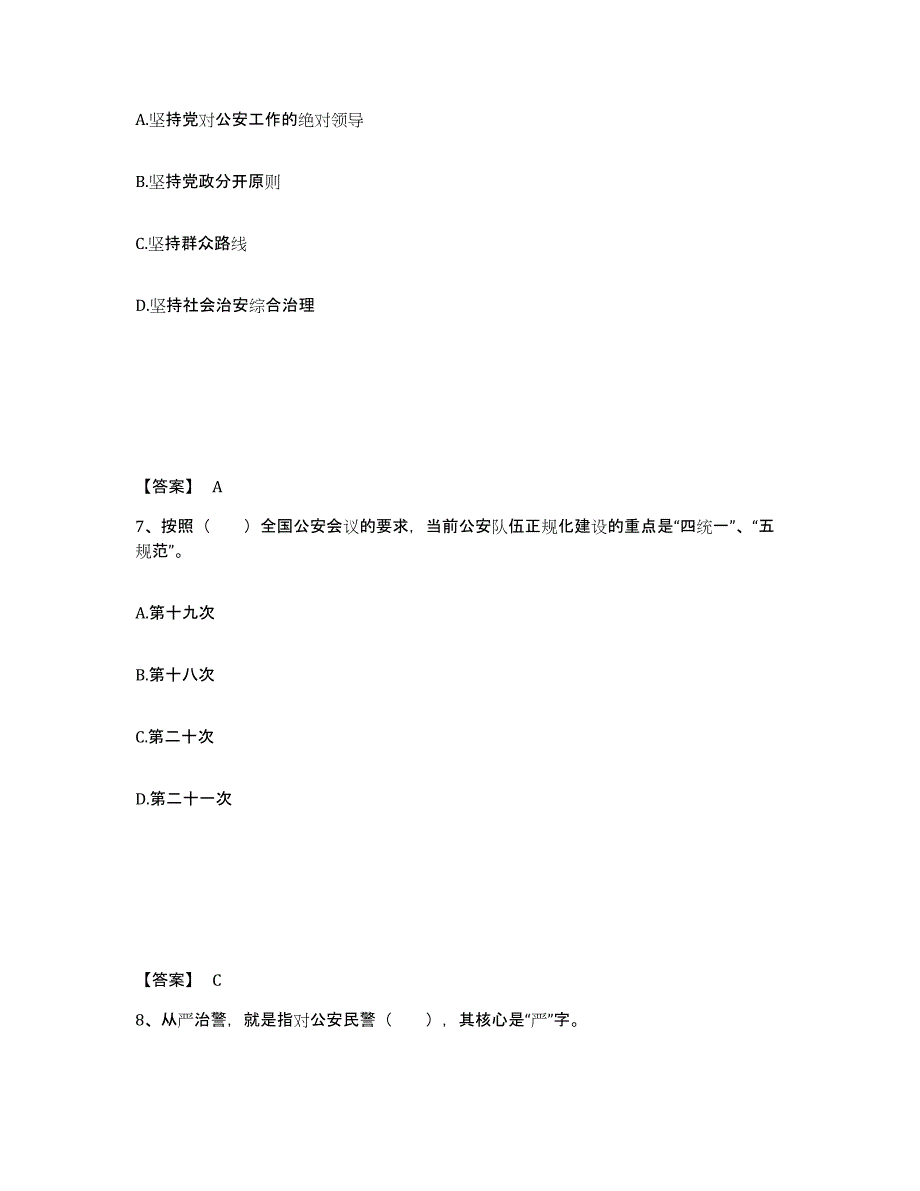 A.坚持党对公安工作的绝对领导

B.坚持党政分开原则

C.坚持群众路线

D.坚持社会治安综合治理

【答案】 A

7、按照（　　）全国公安会议的要求，当前公安队伍正规化建设的重点是“四统一”、“五规范”。

A.第十九次

B.第十八次

C.第二十次

D.第二十一次

【答案】 C

8、从严治警，就是指对公安民警（　　），其核心是“严”字。